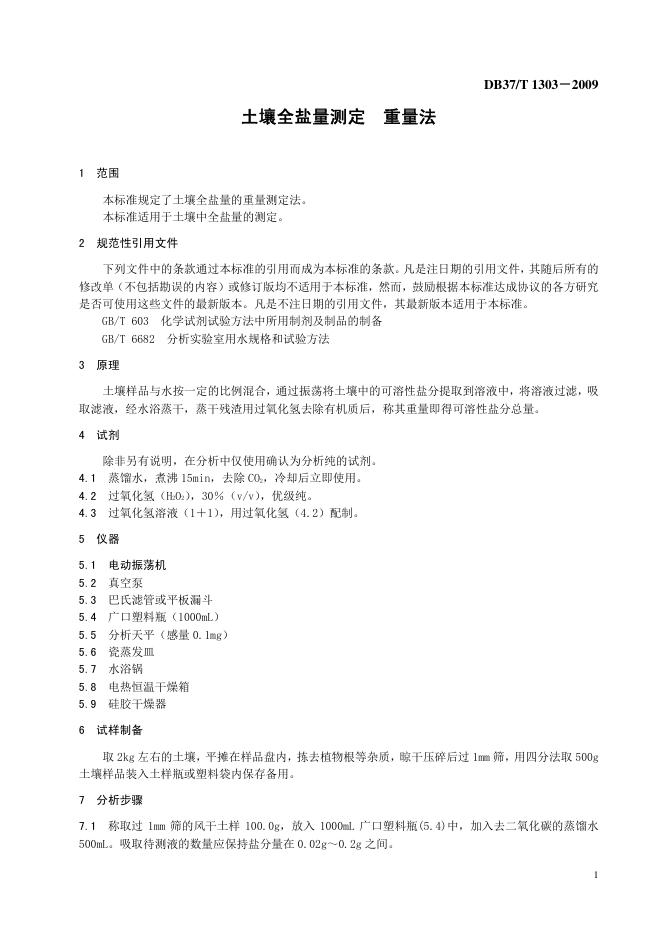 DB37/T 1303－2009

土壤全盐量测定　重量法

1　范围

本标准规定了土壤全盐量的重量测定法。
本标准适用于土壤中全盐量的测定。

2　规范性引用文件

下列文件中的条款通过本标准的引用而成为本标准的条款。凡是注日期的引用文件，其随后所有的修改单（不包括勘误的内容）或修订版均不适用于本标准，然而，鼓励根据本标准达成协议的各方研究是否可使用这些文件的最新版本。凡是不注日期的引用文件，其最新版本适用于本标准。

GB/T 603　化学试剂试验方法中所用制剂及制品的制备
GB/T 6682　分析实验室用水规格和试验方法

3　原理

土壤样品与水按一定的比例混合，通过振荡将土壤中的可溶性盐分提取到溶液中，将溶液过滤，吸取滤液，经水浴蒸干，蒸干残渣用过氧化氢去除有机质后，称其重量即得可溶性盐分总量。

4　试剂

除非另有说明，在分析中仅使用确认为分析纯的试剂。
4.1　蒸馏水，煮沸 15min，去除 $CO_2$，冷却后立即使用。
4.2　过氧化氢（$H_2O_2$），30%（v/v），优级纯。
4.3　过氧化氢溶液（1＋1），用过氧化氢（4.2）配制。

5　仪器

5.1　电动振荡机
5.2　真空泵
5.3　巴氏滤管或平板漏斗
5.4　广口塑料瓶（1000mL）
5.5　分析天平（感量 0.1mg）
5.6　瓷蒸发皿
5.7　水浴锅
5.8　电热恒温干燥箱
5.9　硅胶干燥器

6　试样制备

取 2kg 左右的土壤，平摊在样品盘内，拣去植物根等杂质，晾干压碎后过 1mm 筛，用四分法取 500g 土壤样品装入土样瓶或塑料袋内保存备用。

7　分析步骤

7.1　称取过 1mm 筛的风干土样 100.0g，放入 1000mL 广口塑料瓶(5.4)中，加入去二氧化碳的蒸馏水 500mL。吸取待测液的数量应保持盐分量在 0.02g～0.2g 之间。

1